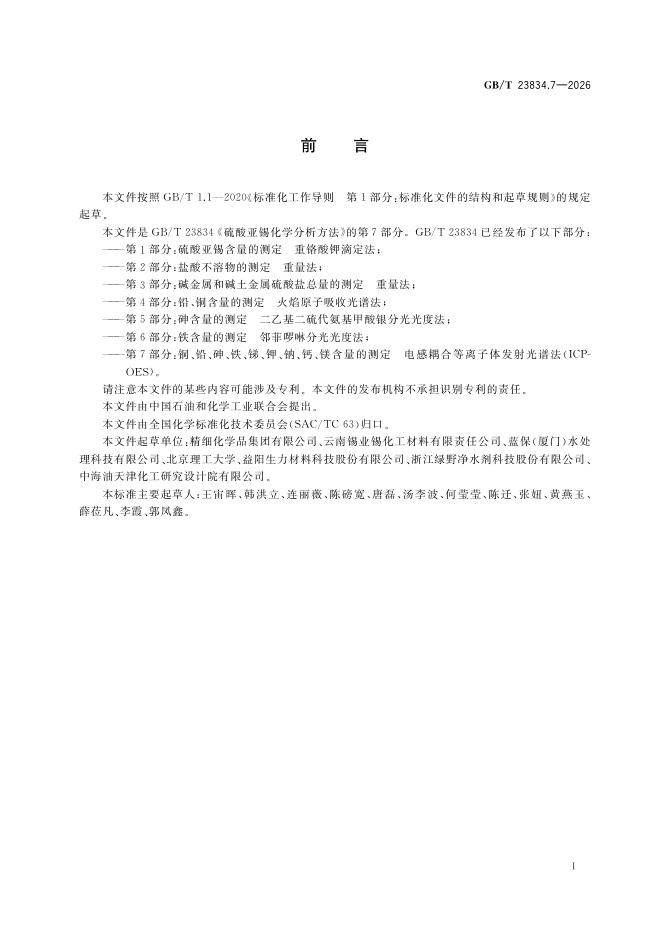 GB/T 23834.7—2026

前　言

本文件按照 GB/T 1.1—2020《标准化工作导则　第 1 部分：标准化文件的结构和起草规则》的规定起草。

本文件是 GB/T 23834《硫酸亚锡化学分析方法》的第 7 部分。GB/T 23834 已经发布了以下部分：

——第 1 部分：硫酸亚锡含量的测定　重铬酸钾滴定法；

——第 2 部分：盐酸不溶物的测定　重量法；

——第 3 部分：碱金属和碱土金属硫酸盐总量的测定　重量法；

——第 4 部分：铅、铜含量的测定　火焰原子吸收光谱法；

——第 5 部分：砷含量的测定　二乙基二硫代氨基甲酸银分光光度法；

——第 6 部分：铁含量的测定　邻菲啰啉分光光度法；

——第 7 部分：铜、铅、砷、铁、锑、钾、钠、钙、镁含量的测定　电感耦合等离子体发射光谱法（ICP-OES）。

请注意本文件的某些内容可能涉及专利。本文件的发布机构不承担识别专利的责任。

本文件由中国石油和化学工业联合会提出。

本文件由全国化学标准化技术委员会（SAC/TC 63）归口。

本文件起草单位：精细化学品集团有限公司、云南锡业锡化工材料有限责任公司、蓝保（厦门）水处理科技有限公司、北京理工大学、益阳生力材料科技股份有限公司、浙江绿野净水剂科技股份有限公司、中海油天津化工研究设计院有限公司。

本标准主要起草人：王宙晖、韩洪立、连丽薇、陈磅宽、唐磊、汤李波、何莹莹、陈迁、张妞、黄燕玉、薛莅凡、李霞、郭凤鑫。

I